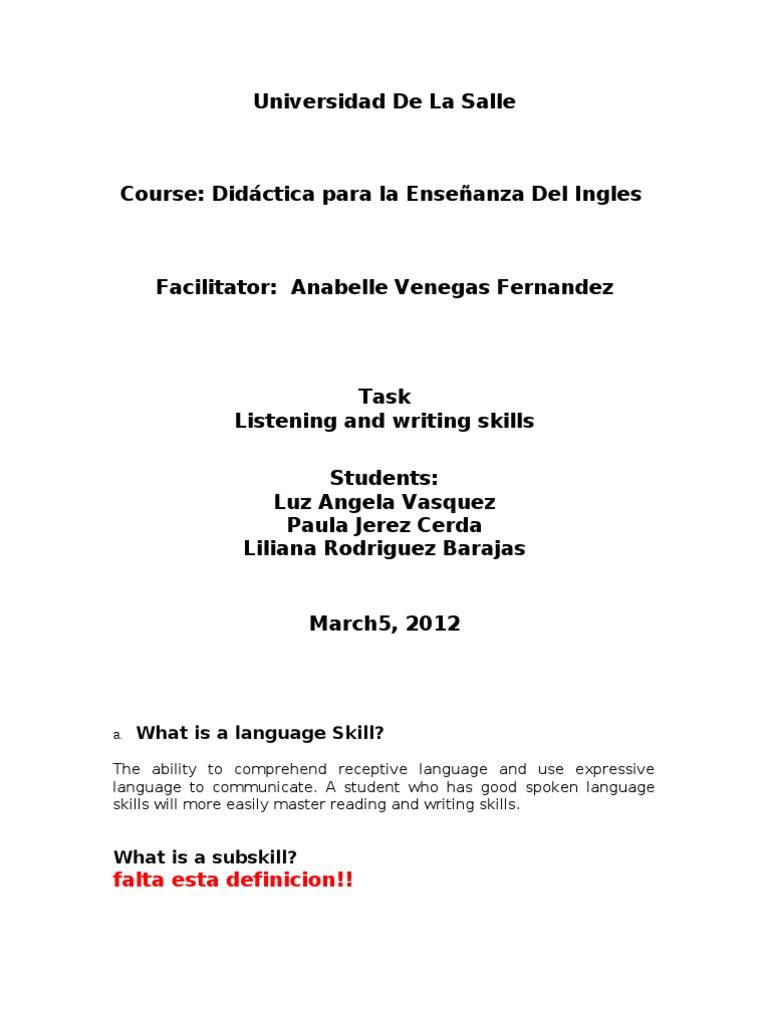 Universidad De La Salle

Course: Didáctica para la Enseñanza Del Ingles

Facilitator: Anabelle Venegas Fernandez

Task
Listening and writing skills

Students:
Luz Angela Vasquez
Paula Jerez Cerda
Liliana Rodriguez Barajas

March5, 2012

a. What is a language Skill?

The ability to comprehend receptive language and use expressive language to communicate. A student who has good spoken language skills will more easily master reading and writing skills.

What is a subskill?
falta esta definicion!!